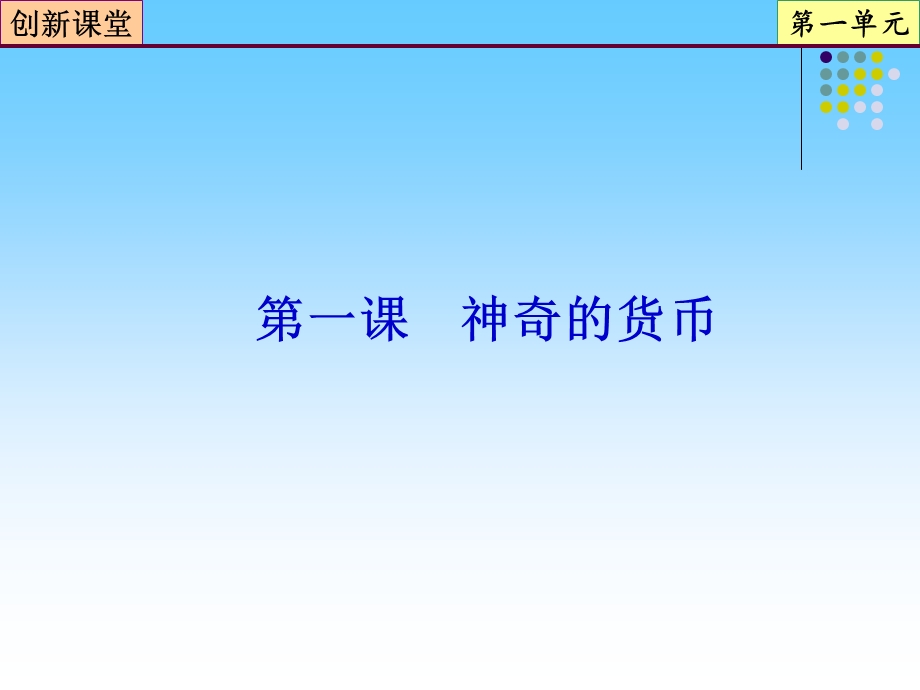 创新课堂

第一单元

第一课　神奇的货币